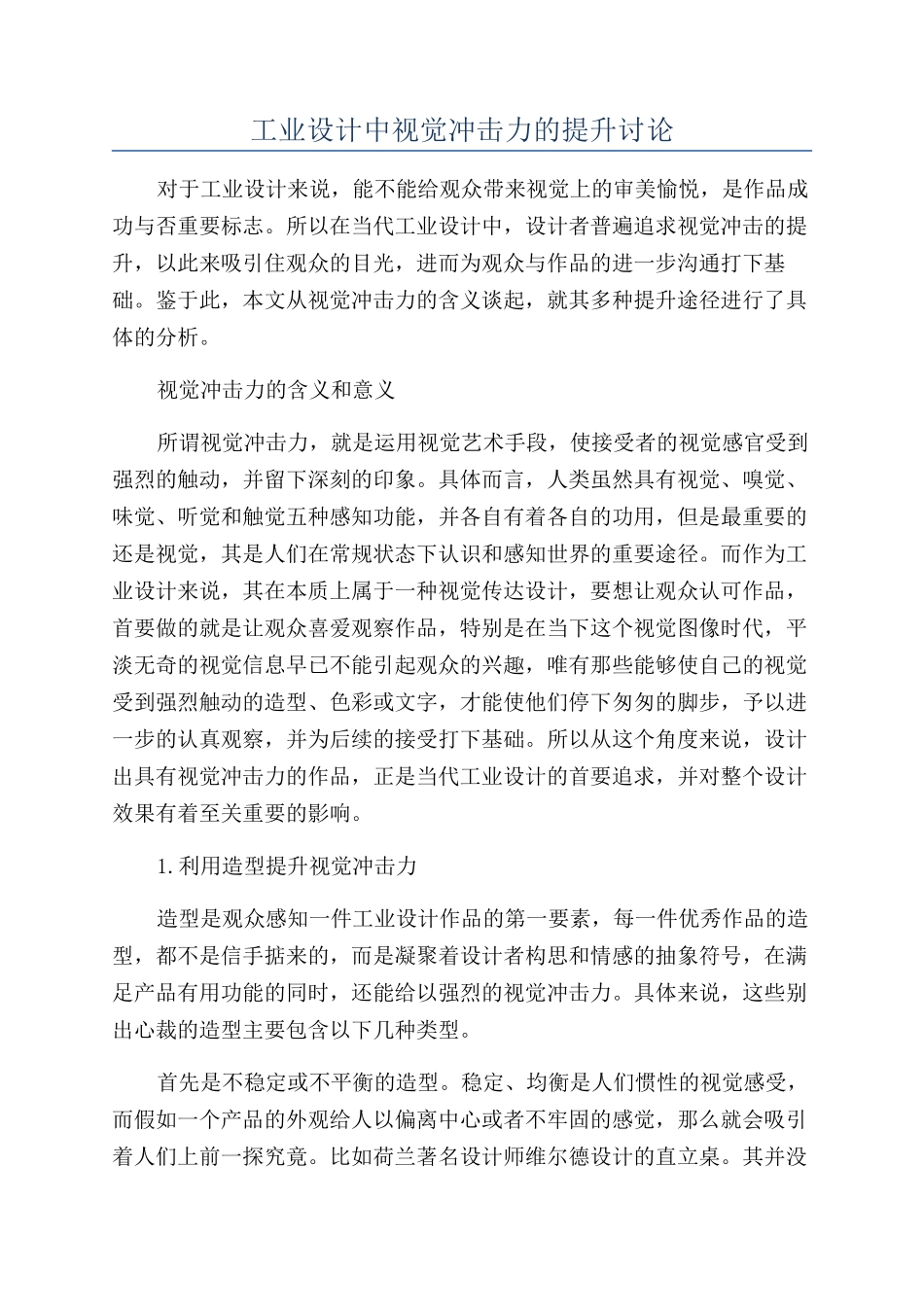 工业设计中视觉冲击力的提升讨论

对于工业设计来说，能不能给观众带来视觉上的审美愉悦，是作品成功与否重要标志。所以在当代工业设计中，设计者普遍追求视觉冲击的提升，以此来吸引住观众的目光，进而为观众与作品的进一步沟通打下基础。鉴于此，本文从视觉冲击力的含义谈起，就其多种提升途径进行了具体的分析。

视觉冲击力的含义和意义

所谓视觉冲击力，就是运用视觉艺术手段，使接受者的视觉感官受到强烈的触动，并留下深刻的印象。具体而言，人类虽然具有视觉、嗅觉、味觉、听觉和触觉五种感知功能，并各自有着各自的功用，但是最重要的还是视觉，其是人们在常规状态下认识和感知世界的重要途径。而作为工业设计来说，其在本质上属于一种视觉传达设计，要想让观众认可作品，首要做的就是让观众喜爱观察作品，特别是在当下这个视觉图像时代，平淡无奇的视觉信息早已不能引起观众的兴趣，唯有那些能够使自己的视觉受到强烈触动的造型、色彩或文字，才能使他们停下匆匆的脚步，予以进一步的认真观察，并为后续的接受打下基础。所以从这个角度来说，设计出具有视觉冲击力的作品，正是当代工业设计的首要追求，并对整个设计效果有着至关重要的影响。

1.利用造型提升视觉冲击力

造型是观众感知一件工业设计作品的第一要素，每一件优秀作品的造型，都不是信手掂来的，而是凝聚着设计者构思和情感的抽象符号，在满足产品有用功能的同时，还能给以强烈的视觉冲击力。具体来说，这些别出心裁的造型主要包含以下几种类型。

首先是不稳定或不平衡的造型。稳定、均衡是人们惯性的视觉感受，而假如一个产品的外观给人以偏离中心或者不牢固的感觉，那么就会吸引着人们上前一探究竟。比如荷兰著名设计师维尔德设计的直立桌。其并没